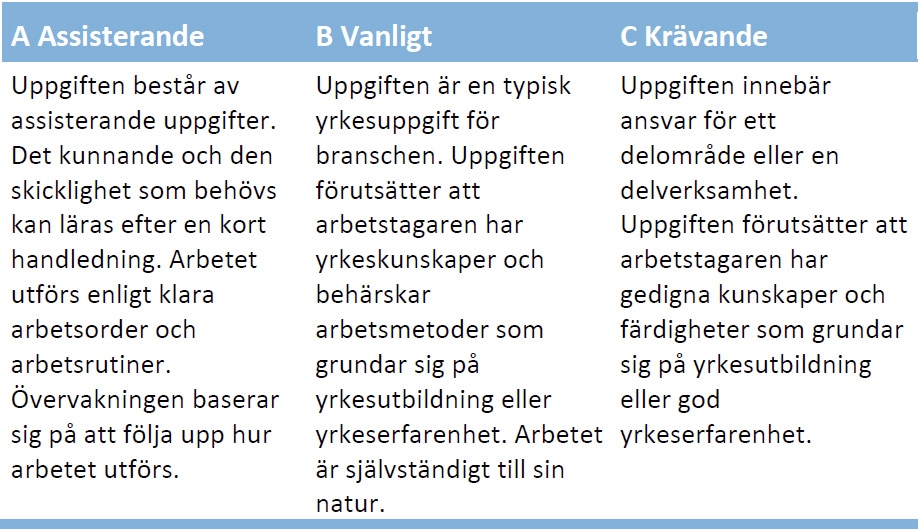 | A Assisterande | B Vanligt | C Krävande |
|---|---|---|
| Uppgiften består av assisterande uppgifter. Det kunnande och den skicklighet som behövs kan läras efter en kort handledning. Arbetet utförs enligt klara arbetsorder och arbetsrutiner. Övervakningen baserar sig på att följa upp hur arbetet utförs. | Uppgiften är en typisk yrkesuppgift för branschen. Uppgiften förutsätter att arbetstagaren har yrkeskunskaper och behärskar arbetsmetoder som grundar sig på yrkesutbildning eller yrkeserfarenhet. Arbetet är självständigt till sin natur. | Uppgiften innebär ansvar för ett delområde eller en delverksamhet. Uppgiften förutsätter att arbetstagaren har gedigna kunskaper och färdigheter som grundar sig på yrkesutbildning eller god yrkeserfarenhet. |